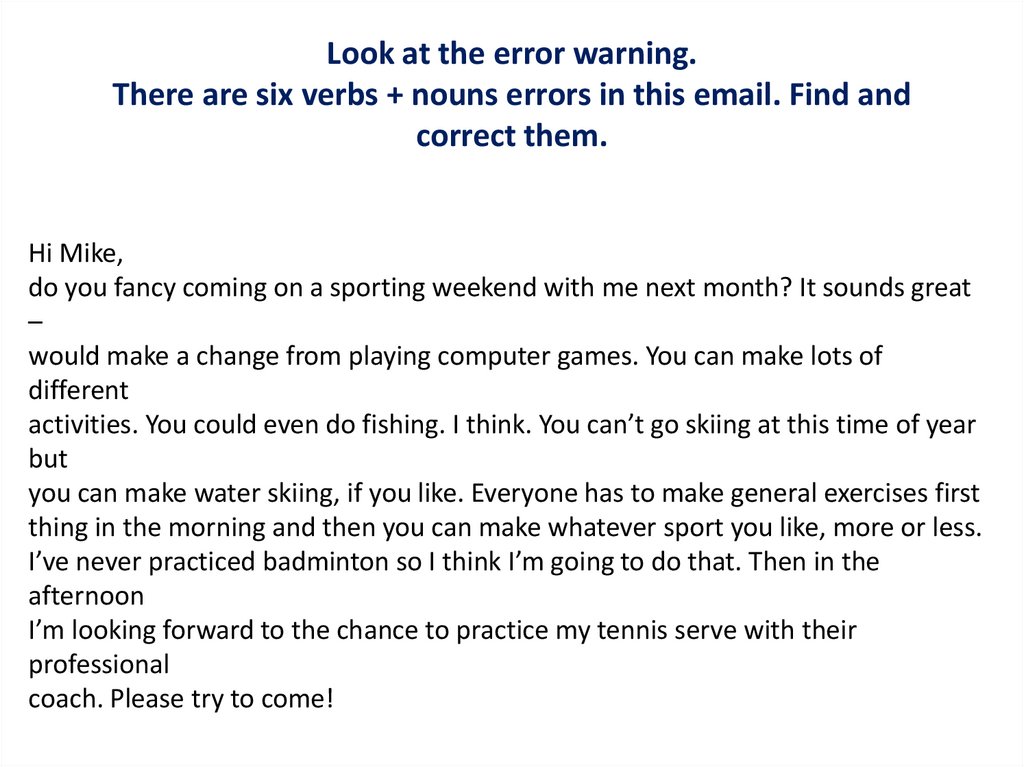 Look at the error warning.
There are six verbs + nouns errors in this email. Find and correct them.

Hi Mike,
do you fancy coming on a sporting weekend with me next month? It sounds great –
would make a change from playing computer games. You can make lots of different
activities. You could even do fishing. I think. You can’t go skiing at this time of year but
you can make water skiing, if you like. Everyone has to make general exercises first
thing in the morning and then you can make whatever sport you like, more or less.
I’ve never practiced badminton so I think I’m going to do that. Then in the afternoon
I’m looking forward to the chance to practice my tennis serve with their professional
coach. Please try to come!